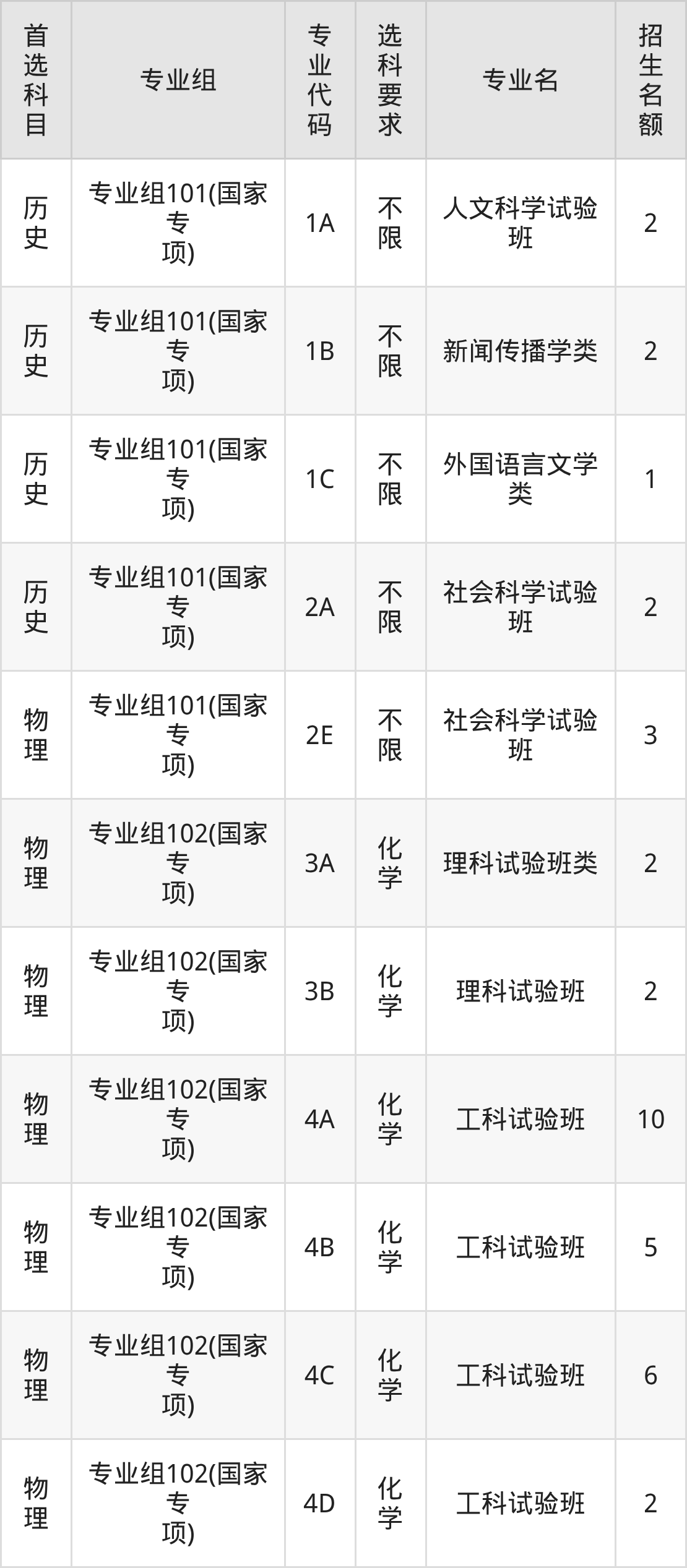 | 首选科目 | 专业组 | 专业代码 | 选科要求 | 专业名 | 招生名额 |
|---|---|---|---|---|---|
| 历史 | 专业组101(国家专项) | 1A | 不限 | 人文科学试验班 | 2 |
| 历史 | 专业组101(国家专项) | 1B | 不限 | 新闻传播学类 | 2 |
| 历史 | 专业组101(国家专项) | 1C | 不限 | 外国语言文学类 | 1 |
| 历史 | 专业组101(国家专项) | 2A | 不限 | 社会科学试验班 | 2 |
| 物理 | 专业组101(国家专项) | 2E | 不限 | 社会科学试验班 | 3 |
| 物理 | 专业组102(国家专项) | 3A | 化学 | 理科试验班类 | 2 |
| 物理 | 专业组102(国家专项) | 3B | 化学 | 理科试验班 | 2 |
| 物理 | 专业组102(国家专项) | 4A | 化学 | 工科试验班 | 10 |
| 物理 | 专业组102(国家专项) | 4B | 化学 | 工科试验班 | 5 |
| 物理 | 专业组102(国家专项) | 4C | 化学 | 工科试验班 | 6 |
| 物理 | 专业组102(国家专项) | 4D | 化学 | 工科试验班 | 2 |